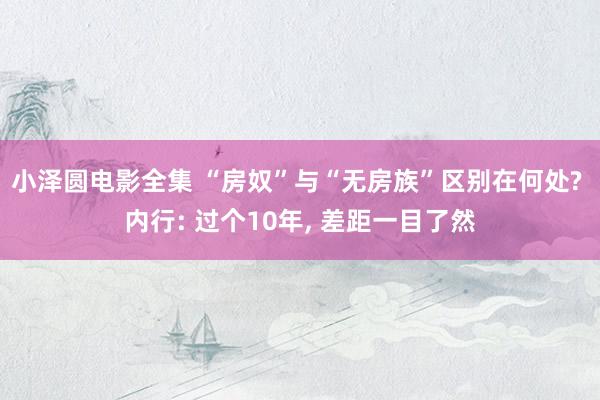 小泽圆电影全集 “房奴”与“无房族”区别在何处? 内行: 过个10年, 差距一目了然